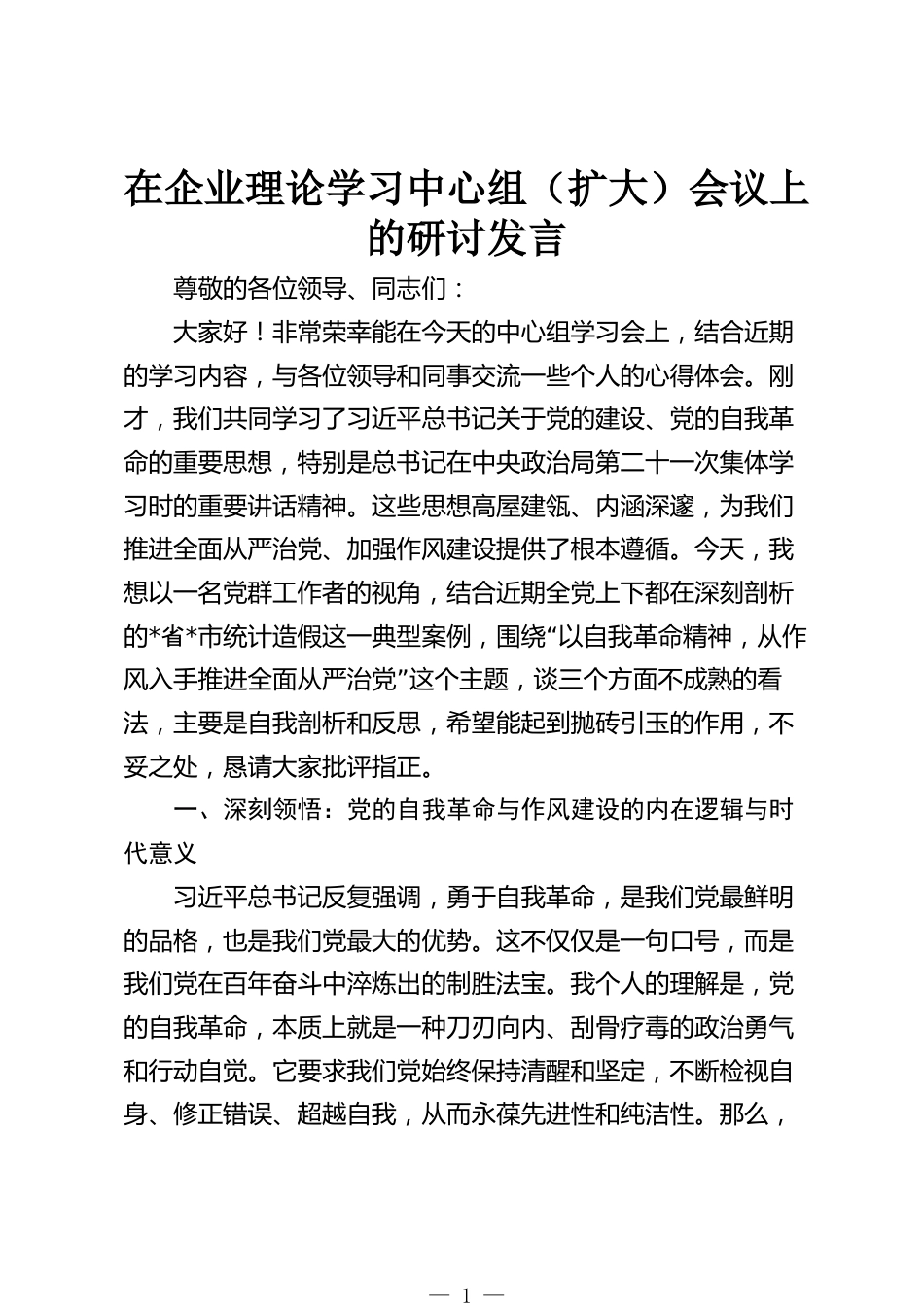 在企业理论学习中心组（扩大）会议上的研讨发言

尊敬的各位领导、同志们：

大家好！非常荣幸能在今天的中心组学习会上，结合近期的学习内容，与各位领导和同事交流一些个人的心得体会。刚才，我们共同学习了习近平总书记关于党的建设、党的自我革命的重要思想，特别是总书记在中央政治局第二十一次集体学习时的重要讲话精神。这些思想高屋建瓴、内涵深邃，为我们推进全面从严治党、加强作风建设提供了根本遵循。今天，我想以一名党群工作者的视角，结合近期全党上下都在深刻剖析的*省*市统计造假这一典型案例，围绕“以自我革命精神，从作风入手推进全面从严治党”这个主题，谈三个方面不成熟的看法，主要是自我剖析和反思，希望能起到抛砖引玉的作用，不妥之处，恳请大家批评指正。

一、深刻领悟：党的自我革命与作风建设的内在逻辑与时代意义

习近平总书记反复强调，勇于自我革命，是我们党最鲜明的品格，也是我们党最大的优势。这不仅仅是一句口号，而是我们党在百年奋斗中淬炼出的制胜法宝。我个人的理解是，党的自我革命，本质上就是一种刀刃向内、刮骨疗毒的政治勇气和行动自觉。它要求我们党始终保持清醒和坚定，不断检视自身、修正错误、超越自我，从而永葆先进性和纯洁性。那么，

— 1 —